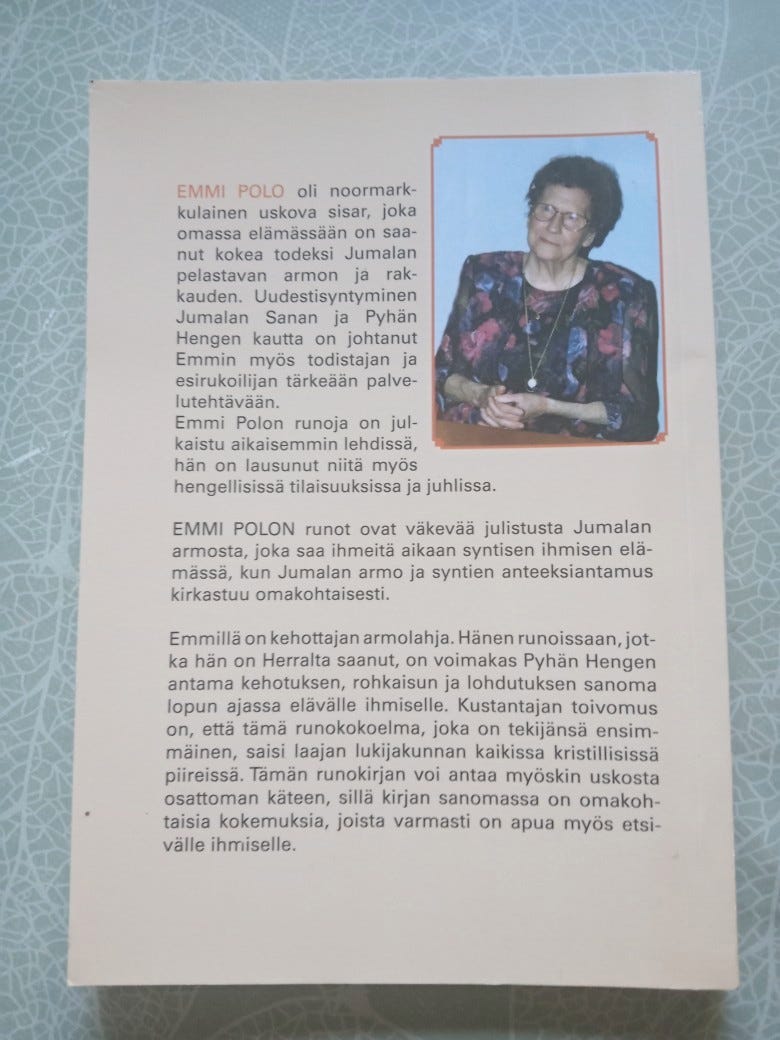 EMMI POLO oli noormarkkulainen uskova sisar, joka omassa elämässään on saanut kokea todeksi Jumalan pelastavan armon ja rakkauden. Uudestisyntyminen Jumalan Sanan ja Pyhän Hengen kautta on johtanut Emmin myös todistajan ja esirukoilijan tärkeään palvelutehtävään.
Emmi Polon runoja on julkaistu aikaisemmin lehdissä, hän on lausunut niitä myös hengellisissä tilaisuuksissa ja juhlissa.

EMMI POLON runot ovat väkevää julistusta Jumalan armosta, joka saa ihmeitä aikaan syntisen ihmisen elämässä, kun Jumalan armo ja syntien anteeksiantamus kirkastuu omakohtaisesti.

Emmillä on kehottajan armolahja. Hänen runoissaan, jotka hän on Herralta saanut, on voimakas Pyhän Hengen antama kehotuksen, rohkaisun ja lohdutuksen sanoma lopun ajassa elävälle ihmiselle. Kustantajan toivomus on, että tämä runokokoelma, joka on tekijänsä ensimmäinen, saisi laajan lukijakunnan kaikissa kristillisissä piireissä. Tämän runokirjan voi antaa myöskin uskosta osattoman käteen, sillä kirjan sanomassa on omakohtaisia kokemuksia, joista varmasti on apua myös etsivälle ihmiselle.